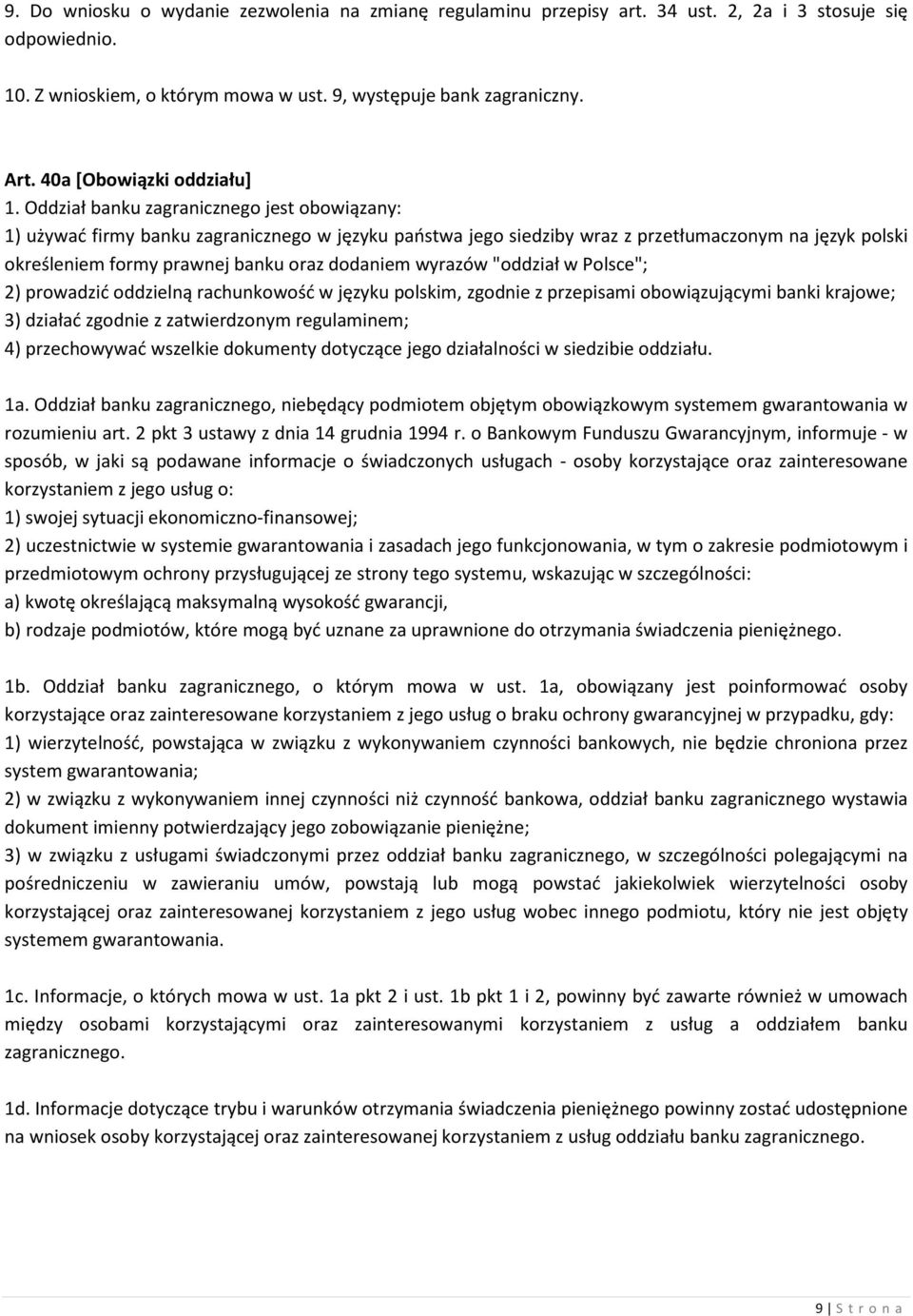 9. Do wniosku o wydanie zezwolenia na zmianę regulaminu przepisy art. 34 ust. 2, 2a i 3 stosuje się odpowiednio.

10. Z wnioskiem, o którym mowa w ust. 9, występuje bank zagraniczny.

Art. 40a [Obowiązki oddziału]
1. Oddział banku zagranicznego jest obowiązany:
1) używać firmy banku zagranicznego w języku państwa jego siedziby wraz z przetłumaczonym na język polski określeniem formy prawnej banku oraz dodaniem wyrazów "oddział w Polsce";
2) prowadzić oddzielną rachunkowość w języku polskim, zgodnie z przepisami obowiązującymi banki krajowe;
3) działać zgodnie z zatwierdzonym regulaminem;
4) przechowywać wszelkie dokumenty dotyczące jego działalności w siedzibie oddziału.

1a. Oddział banku zagranicznego, niebędący podmiotem objętym obowiązkowym systemem gwarantowania w rozumieniu art. 2 pkt 3 ustawy z dnia 14 grudnia 1994 r. o Bankowym Funduszu Gwarancyjnym, informuje - w sposób, w jaki są podawane informacje o świadczonych usługach - osoby korzystające oraz zainteresowane korzystaniem z jego usług o:
1) swojej sytuacji ekonomiczno-finansowej;
2) uczestnictwie w systemie gwarantowania i zasadach jego funkcjonowania, w tym o zakresie podmiotowym i przedmiotowym ochrony przysługującej ze strony tego systemu, wskazując w szczególności:
a) kwotę określającą maksymalną wysokość gwarancji,
b) rodzaje podmiotów, które mogą być uznane za uprawnione do otrzymania świadczenia pieniężnego.

1b. Oddział banku zagranicznego, o którym mowa w ust. 1a, obowiązany jest poinformować osoby korzystające oraz zainteresowane korzystaniem z jego usług o braku ochrony gwarancyjnej w przypadku, gdy:
1) wierzytelność, powstająca w związku z wykonywaniem czynności bankowych, nie będzie chroniona przez system gwarantowania;
2) w związku z wykonywaniem innej czynności niż czynność bankowa, oddział banku zagranicznego wystawia dokument imienny potwierdzający jego zobowiązanie pieniężne;
3) w związku z usługami świadczonymi przez oddział banku zagranicznego, w szczególności polegającymi na pośredniczeniu w zawieraniu umów, powstają lub mogą powstać jakiekolwiek wierzytelności osoby korzystającej oraz zainteresowanej korzystaniem z jego usług wobec innego podmiotu, który nie jest objęty systemem gwarantowania.

1c. Informacje, o których mowa w ust. 1a pkt 2 i ust. 1b pkt 1 i 2, powinny być zawarte również w umowach między osobami korzystającymi oraz zainteresowanymi korzystaniem z usług a oddziałem banku zagranicznego.

1d. Informacje dotyczące trybu i warunków otrzymania świadczenia pieniężnego powinny zostać udostępnione na wniosek osoby korzystającej oraz zainteresowanej korzystaniem z usług oddziału banku zagranicznego.

9 | S t r o n a